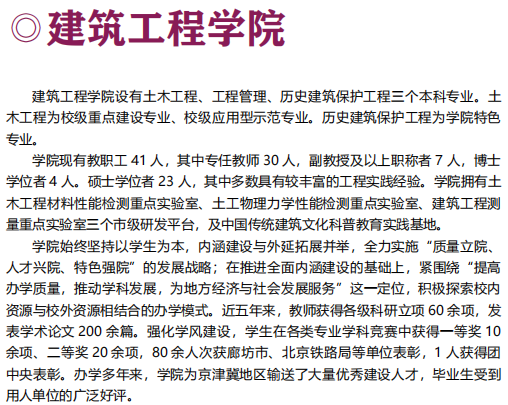 ◎建筑工程学院

建筑工程学院设有土木工程、工程管理、历史建筑保护工程三个本科专业。土木工程为校级重点建设专业、校级应用型示范专业。历史建筑保护工程为学院特色专业。

学院现有教职工 41 人，其中专任教师 30 人，副教授及以上职称者 7 人，博士学位者 4 人。硕士学位者 23 人，其中多数具有较丰富的工程实践经验。学院拥有土木工程材料性能检测重点实验室、土工物理力学性能检测重点实验室、建筑工程测量重点实验室三个市级研发平台，及中国传统建筑文化科普教育实践基地。

学院始终坚持以学生为本，内涵建设与外延拓展并举，全力实施“质量立院、人才兴院、特色强院”的发展战略；在推进全面内涵建设的基础上，紧围绕“提高办学质量，推动学科发展，为地方经济与社会发展服务”这一定位，积极探索校内资源与校外资源相结合的办学模式。近五年来，教师获得各级科研立项 60 余项，发表学术论文 200 余篇。强化学风建设，学生在各类专业学科竞赛中获得一等奖 10 余项、二等奖 20 余项，80 余人次获廊坊市、北京铁路局等单位表彰，1 人获得团中央表彰。办学多年来，学院为京津冀地区输送了大量优秀建设人才，毕业生受到用人单位的广泛好评。